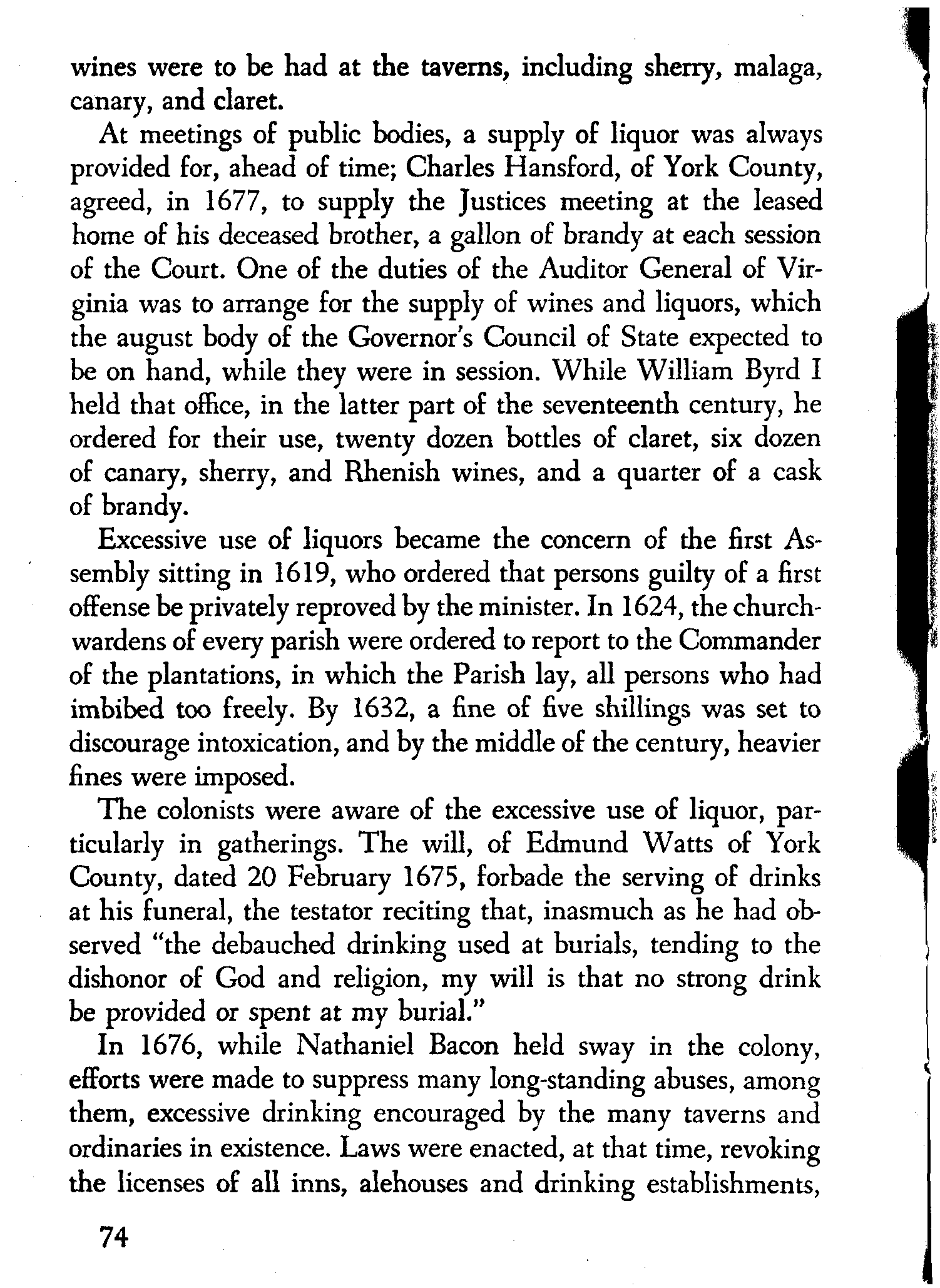 wines were to be had at the taverns, including sherry, malaga, canary, and claret.

At meetings of public bodies, a supply of liquor was always provided for, ahead of time; Charles Hansford, of York County, agreed, in 1677, to supply the Justices meeting at the leased home of his deceased brother, a gallon of brandy at each session of the Court. One of the duties of the Auditor General of Virginia was to arrange for the supply of wines and liquors, which the august body of the Governor's Council of State expected to be on hand, while they were in session. While William Byrd I held that office, in the latter part of the seventeenth century, he ordered for their use, twenty dozen bottles of claret, six dozen of canary, sherry, and Rhenish wines, and a quarter of a cask of brandy.

Excessive use of liquors became the concern of the first Assembly sitting in 1619, who ordered that persons guilty of a first offense be privately reproved by the minister. In 1624, the churchwardens of every parish were ordered to report to the Commander of the plantations, in which the Parish lay, all persons who had imbibed too freely. By 1632, a fine of five shillings was set to discourage intoxication, and by the middle of the century, heavier fines were imposed.

The colonists were aware of the excessive use of liquor, particularly in gatherings. The will, of Edmund Watts of York County, dated 20 February 1675, forbade the serving of drinks at his funeral, the testator reciting that, inasmuch as he had observed "the debauched drinking used at burials, tending to the dishonor of God and religion, my will is that no strong drink be provided or spent at my burial."

In 1676, while Nathaniel Bacon held sway in the colony, efforts were made to suppress many long-standing abuses, among them, excessive drinking encouraged by the many taverns and ordinaries in existence. Laws were enacted, at that time, revoking the licenses of all inns, alehouses and drinking establishments,

74